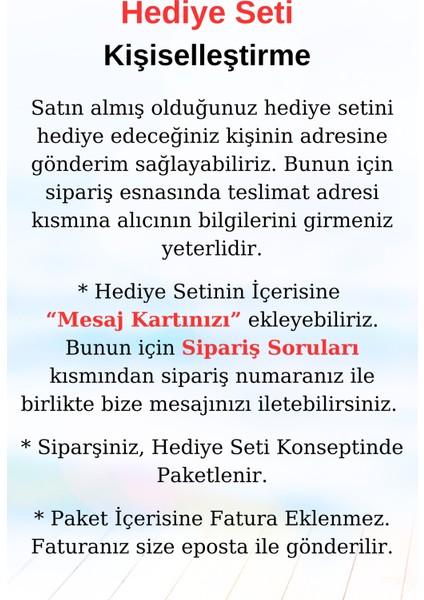 Hediye Seti
Kişiselleştirme

Satın almış olduğunuz hediye setini hediye edeceğiniz kişinin adresine gönderim sağlayabiliriz. Bunun için sipariş esnasında teslimat adresi kısmına alıcının bilgilerini girmeniz yeterlidir.

* Hediye Setinin İçerisine “Mesaj Kartınızı” ekleyebiliriz. Bunun için Sipariş Soruları kısmından sipariş numaranız ile birlikte bize mesajınızı iletebilirsiniz.

* Siparşiniz, Hediye Seti Konseptinde Paketlenir.

* Paket İçerisine Fatura Eklenmez. Faturanız size eposta ile gönderilir.